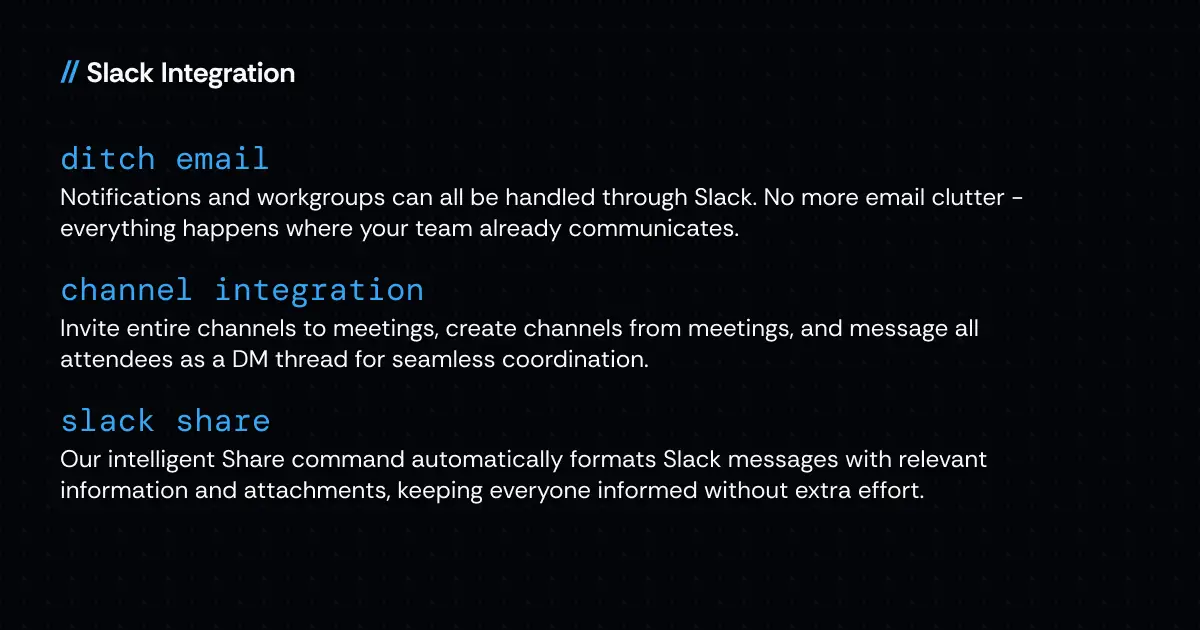 // Slack Integration

ditch email
Notifications and workgroups can all be handled through Slack. No more email clutter - everything happens where your team already communicates.

channel integration
Invite entire channels to meetings, create channels from meetings, and message all attendees as a DM thread for seamless coordination.

slack share
Our intelligent Share command automatically formats Slack messages with relevant information and attachments, keeping everyone informed without extra effort.